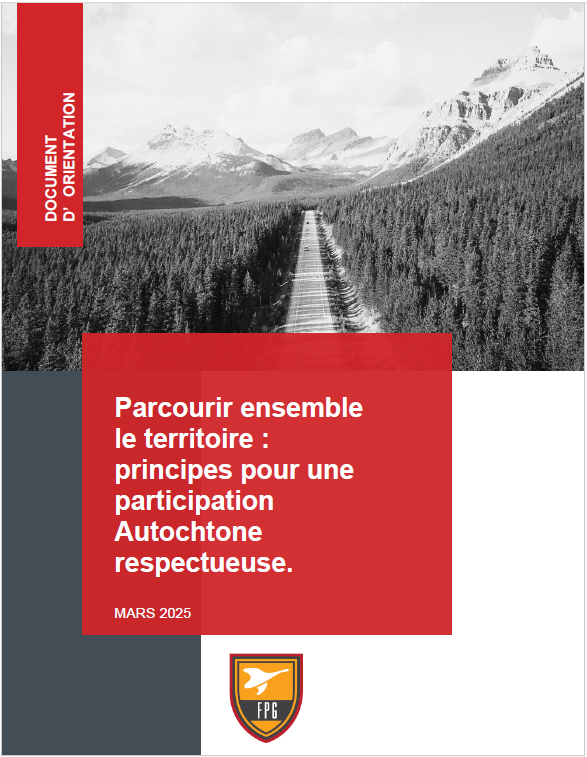 DOCUMENT D' ORIENTATION

Parcourir ensemble le territoire : principes pour une participation Autochtone respectueuse.

MARS 2025

FPG